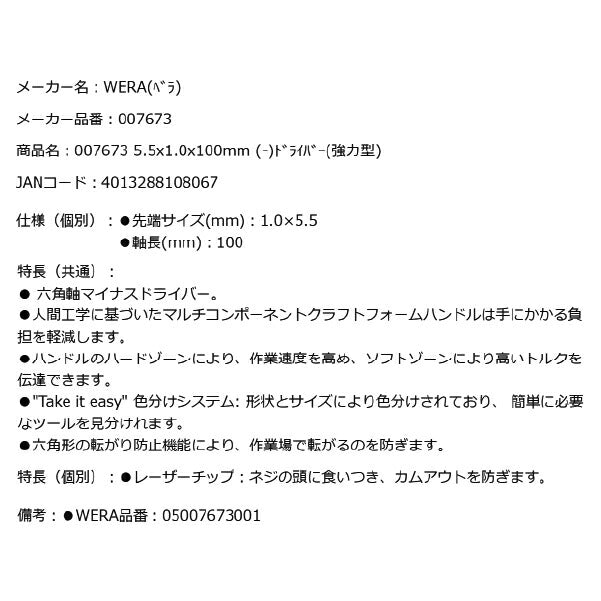 メーカー名：WERA(ﾍﾞﾗ)

メーカー品番：007673

商品名：007673 5.5x1.0x100mm (-)ﾄﾞﾗｲﾊﾞｰ(強力型)

JANコード：4013288108067

仕様（個別）：●先端サイズ(mm)：1.0×5.5
●軸長(mm)：100

特長（共通）：
● 六角軸マイナスドライバー。
●人間工学に基づいたマルチコンポーネントクラフトフォームハンドルは手にかかる負担を軽減します。
●ハンドルのハードゾーンにより、作業速度を高め、ソフトゾーンにより高いトルクを伝達できます。
●"Take it easy" 色分けシステム: 形状とサイズにより色分けされており、 簡単に必要なツールを見分けれます。
●六角形の転がり防止機能により、作業場で転がるのを防ぎます。

特長（個別）：●レーザーチップ：ネジの頭に食いつき、カムアウトを防ぎます。

備考：●WERA品番：05007673001